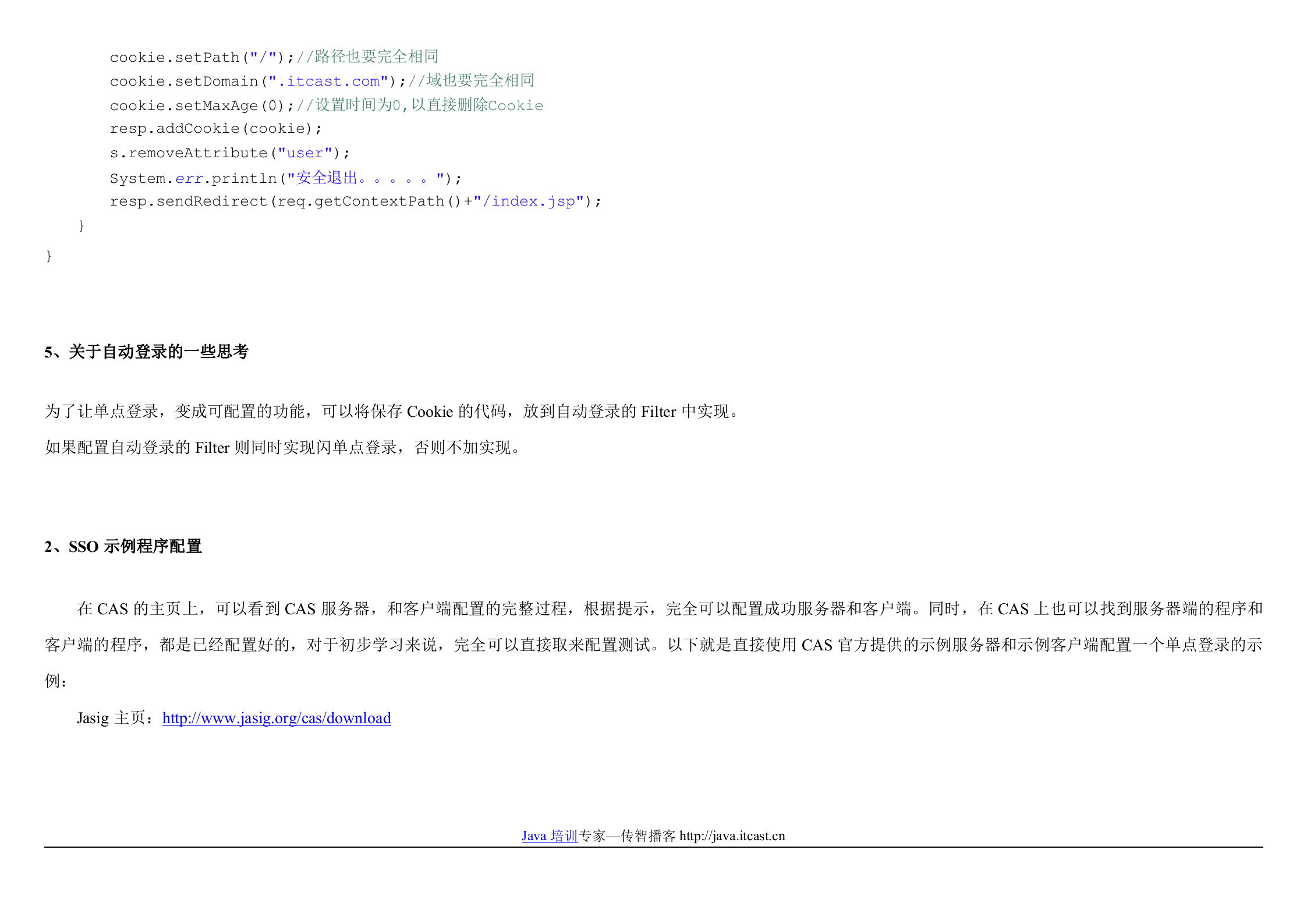 cookie.setPath("/");//路径也要完全相同
cookie.setDomain(".itcast.com");//域也要完全相同
cookie.setMaxAge(0);//设置时间为0,以直接删除Cookie
resp.addCookie(cookie);
s.removeAttribute("user");
System.err.println("安全退出。。。。。");
resp.sendRedirect(req.getContextPath()+"/index.jsp");
}
}

5、关于自动登录的一些思考

为了让单点登录，变成可配置的功能，可以将保存 Cookie 的代码，放到自动登录的 Filter 中实现。

如果配置自动登录的 Filter 则同时实现闪单点登录，否则不加实现。

2、SSO 示例程序配置

在 CAS 的主页上，可以看到 CAS 服务器，和客户端配置的完整过程，根据提示，完全可以配置成功服务器和客户端。同时，在 CAS 上也可以找到服务器端的程序和客户端的程序，都是已经配置好的，对于初步学习来说，完全可以直接取来配置测试。以下就是直接使用 CAS 官方提供的示例服务器和示例客户端配置一个单点登录的示例：

Jasig 主页：http://www.jasig.org/cas/download

Java 培训专家—传智播客 http://java.itcast.cn